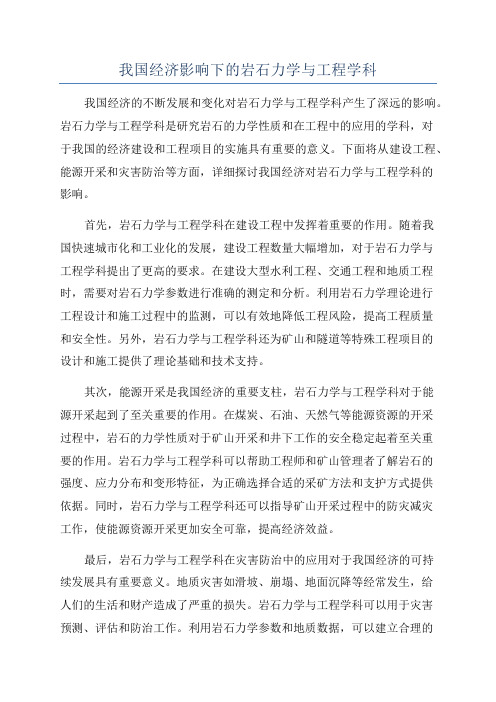 我国经济影响下的岩石力学与工程学科

我国经济的不断发展和变化对岩石力学与工程学科产生了深远的影响。岩石力学与工程学科是研究岩石的力学性质和在工程中的应用的学科，对于我国的经济建设和工程项目的实施具有重要的意义。下面将从建设工程、能源开采和灾害防治等方面，详细探讨我国经济对岩石力学与工程学科的影响。

首先，岩石力学与工程学科在建设工程中发挥着重要的作用。随着我国快速城市化和工业化的发展，建设工程数量大幅增加，对于岩石力学与工程学科提出了更高的要求。在建设大型水利工程、交通工程和地质工程时，需要对岩石力学参数进行准确的测定和分析。利用岩石力学理论进行工程设计和施工过程中的监测，可以有效地降低工程风险，提高工程质量和安全性。另外，岩石力学与工程学科还为矿山和隧道等特殊工程项目的设计和施工提供了理论基础和技术支持。

其次，能源开采是我国经济的重要支柱，岩石力学与工程学科对于能源开采起到了至关重要的作用。在煤炭、石油、天然气等能源资源的开采过程中，岩石的力学性质对于矿山开采和井下工作的安全稳定起着至关重要的作用。岩石力学与工程学科可以帮助工程师和矿山管理者了解岩石的强度、应力分布和变形特征，为正确选择合适的采矿方法和支护方式提供依据。同时，岩石力学与工程学科还可以指导矿山开采过程中的防灾减灾工作，使能源资源开采更加安全可靠，提高经济效益。

最后，岩石力学与工程学科在灾害防治中的应用对于我国经济的可持续发展具有重要意义。地质灾害如滑坡、崩塌、地面沉降等经常发生，给人们的生活和财产造成了严重的损失。岩石力学与工程学科可以用于灾害预测、评估和防治工作。利用岩石力学参数和地质数据，可以建立合理的